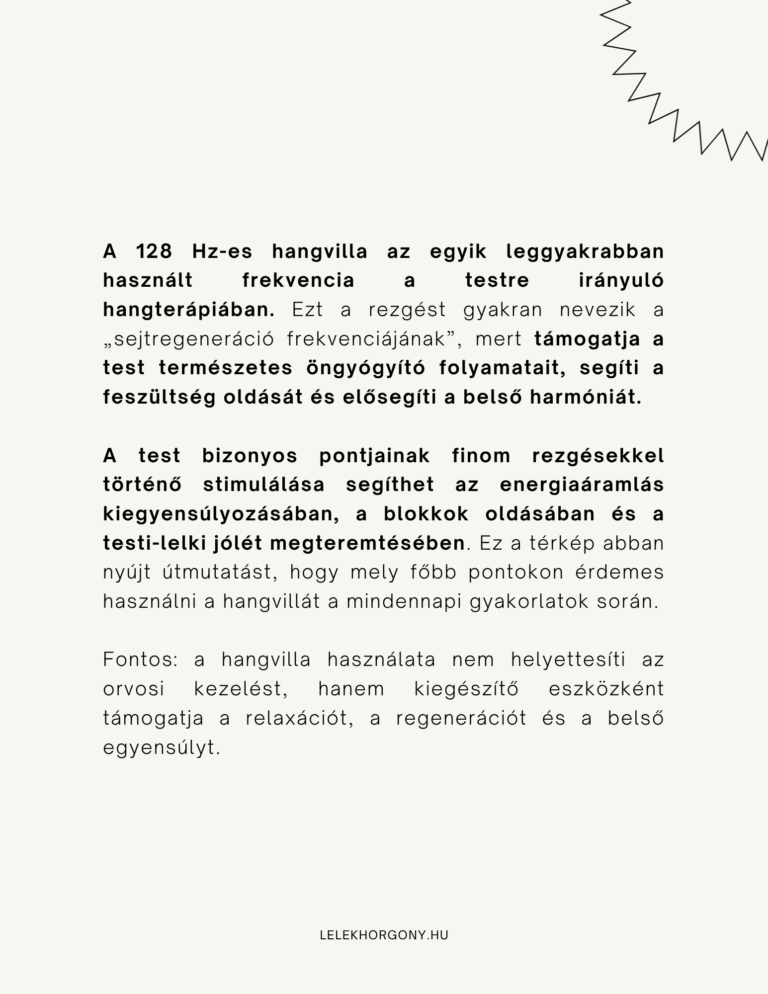 A 128 Hz-es hangvilla az egyik leggyakrabban használt frekvencia a testre irányuló hangterápiában. Ezt a rezgést gyakran nevezik a „sejtregeneráció frekvenciájának”, mert támogatja a test természetes öngyógyító folyamatait, segíti a feszültség oldását és elősegíti a belső harmóniát.

A test bizonyos pontjainak finom rezgésekkel történő stimulálása segíthet az energiaáramlás kiegyensúlyozásában, a blokkok oldásában és a testi-lelki jólét megteremtésében. Ez a térkép abban nyújt útmutatást, hogy mely főbb pontokon érdemes használni a hangvillát a mindennapi gyakorlatok során.

Fontos: a hangvilla használata nem helyettesíti az orvosi kezelést, hanem kiegészítő eszközként támogatja a relaxációt, a regenerációt és a belső egyensúlyt.

LELEKHORGONY.HU